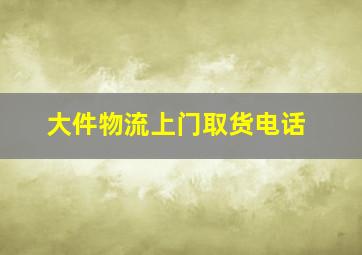 大件物流上门取货电话